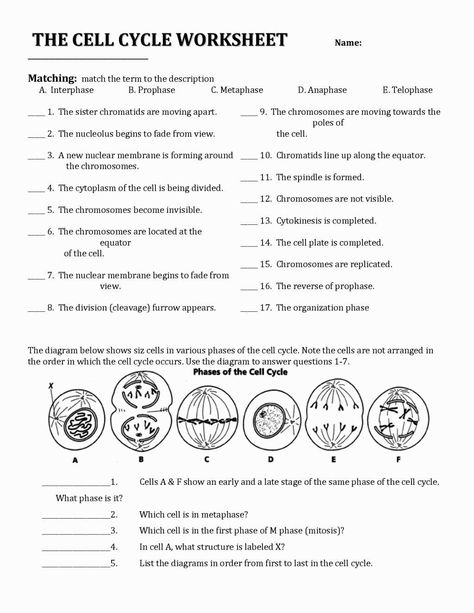 THE CELL CYCLE WORKSHEET Name: ____________________

Matching: match the term to the description

A. Interphase B. Prophase C. Metaphase D. Anaphase E. Telophase

____ 1. The sister chromatids are moving apart.

____ 2. The nucleolus begins to fade from view.

____ 3. A new nuclear membrane is forming around the chromosomes.

____ 4. The cytoplasm of the cell is being divided.

____ 5. The chromosomes become invisible.

____ 6. The chromosomes are located at the equator of the cell.

____ 7. The nuclear membrane begins to fade from view.

____ 8. The division (cleavage) furrow appears.

____ 9. The chromosomes are moving towards the poles of the cell.

____ 10. Chromatids line up along the equator.

____ 11. The spindle is formed.

____ 12. Chromosomes are not visible.

____ 13. Cytokinesis is completed.

____ 14. The cell plate is completed.

____ 15. Chromosomes are replicated.

____ 16. The reverse of prophase.

____ 17. The organization phase

The diagram below shows siz cells in various phases of the cell cycle. Note the cells are not arranged in the order in which the cell cycle occurs. Use the diagram to answer questions 1-7.

Phases of the Cell Cycle

X

A B C D E F

________________1. Cells A & F show an early and a late stage of the same phase of the cell cycle. What phase is it?

________________2. Which cell is in metaphase?

________________3. Which cell is in the first phase of M phase (mitosis)?

________________4. In cell A, what structure is labeled X?

________________5. List the diagrams in order from first to last in the cell cycle.